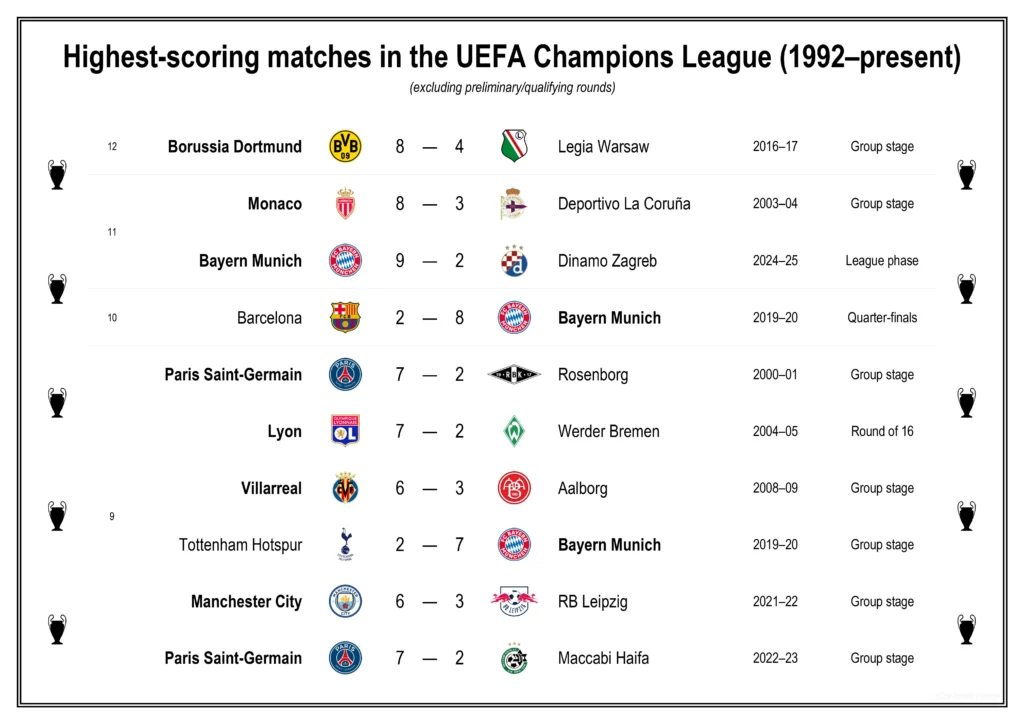 Highest-scoring matches in the UEFA Champions League (1992–present)

(excluding preliminary/qualifying rounds)

| | | | | | | |
|---|---|---|---|---|---|---|
| 12 | Borussia Dortmund | 8 — 4 | Legia Warsaw | 2016–17 | Group stage |
| 11 | Monaco | 8 — 3 | Deportivo La Coruña | 2003–04 | Group stage |
| | Bayern Munich | 9 — 2 | Dinamo Zagreb | 2024–25 | League phase |
| 10 | Barcelona | 2 — 8 | Bayern Munich | 2019–20 | Quarter-finals |
| 9 | Paris Saint-Germain | 7 — 2 | Rosenborg | 2000–01 | Group stage |
| | Lyon | 7 — 2 | Werder Bremen | 2004–05 | Round of 16 |
| | Villarreal | 6 — 3 | Aalborg | 2008–09 | Group stage |
| | Tottenham Hotspur | 2 — 7 | Bayern Munich | 2019–20 | Group stage |
| | Manchester City | 6 — 3 | RB Leipzig | 2021–22 | Group stage |
| | Paris Saint-Germain | 7 — 2 | Maccabi Haifa | 2022–23 | Group stage |